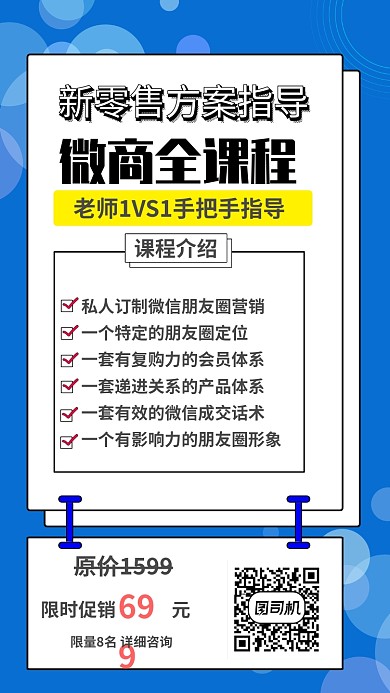 新零售方案指导
微商全课程
老师1VS1手把手指导

课程介绍
私人订制微信朋友圈营销
一个特定的朋友圈定位
一套有复购力的会员体系
一套递进关系的产品体系
一套有效的微信成交话术
一个有影响力的朋友圈形象

原价1599
限时促销 69 元
限量8名 详细咨询
9

图司机